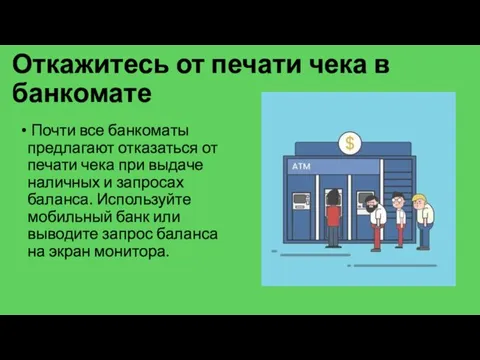 Откажитесь от печати чека в банкомате

• Почти все банкоматы предлагают отказаться от печати чека при выдаче наличных и запросах баланса. Используйте мобильный банк или выводите запрос баланса на экран монитора.

$

ATM